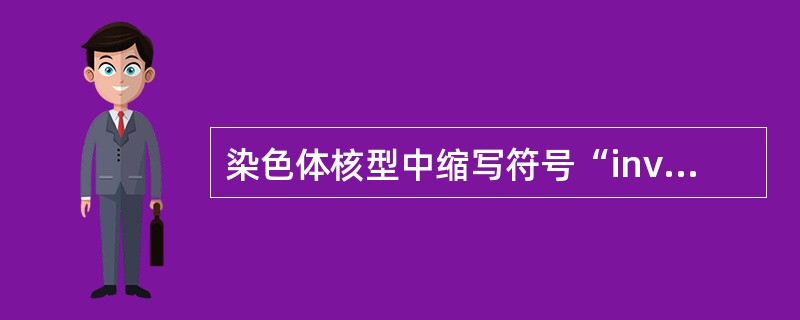 染色体核型中缩写符号“inv...